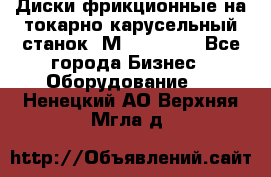 Диски фрикционные на токарно карусельный станок М Все города Бизнес Оборудование

Ненецкий АО Верхняя Мгла д

http://Объявлений.сайт